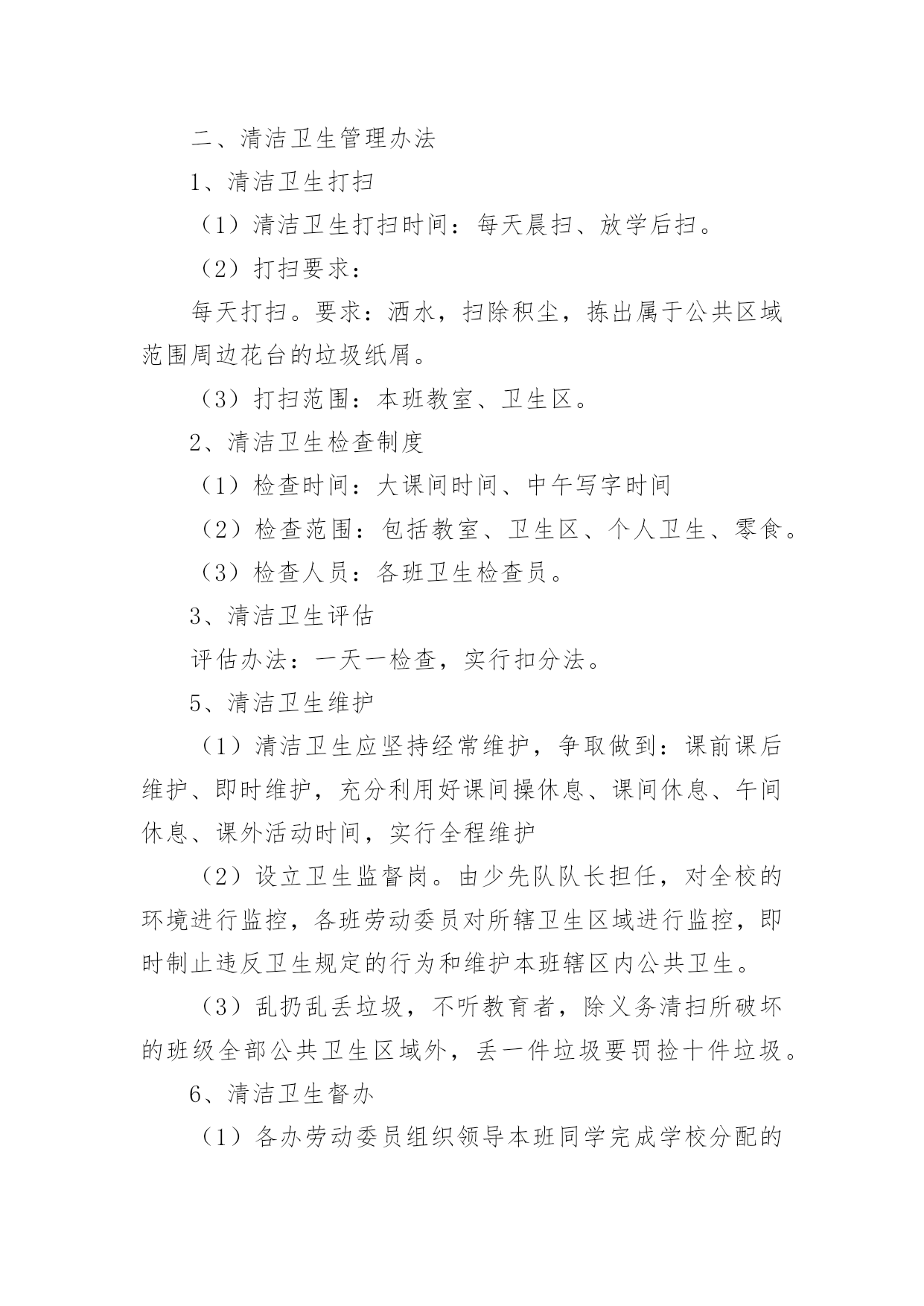 二、清洁卫生管理办法

1、清洁卫生打扫

（1）清洁卫生打扫时间：每天晨扫、放学后扫。

（2）打扫要求：

每天打扫。要求：洒水，扫除积尘，拣出属于公共区域范围周边花台的垃圾纸屑。

（3）打扫范围：本班教室、卫生区。

2、清洁卫生检查制度

（1）检查时间：大课间时间、中午写字时间

（2）检查范围：包括教室、卫生区、个人卫生、零食。

（3）检查人员：各班卫生检查员。

3、清洁卫生评估

评估办法：一天一检查，实行扣分法。

5、清洁卫生维护

（1）清洁卫生应坚持经常维护，争取做到：课前课后维护、即时维护，充分利用好课间操休息、课间休息、午间休息、课外活动时间，实行全程维护

（2）设立卫生监督岗。由少先队队长担任，对全校的环境进行监控，各班劳动委员对所辖卫生区域进行监控，即时制止违反卫生规定的行为和维护本班辖区内公共卫生。

（3）乱扔乱丢垃圾，不听教育者，除义务清扫所破坏的班级全部公共卫生区域外，丢一件垃圾要罚捡十件垃圾。

6、清洁卫生督办

（1）各办劳动委员组织领导本班同学完成学校分配的